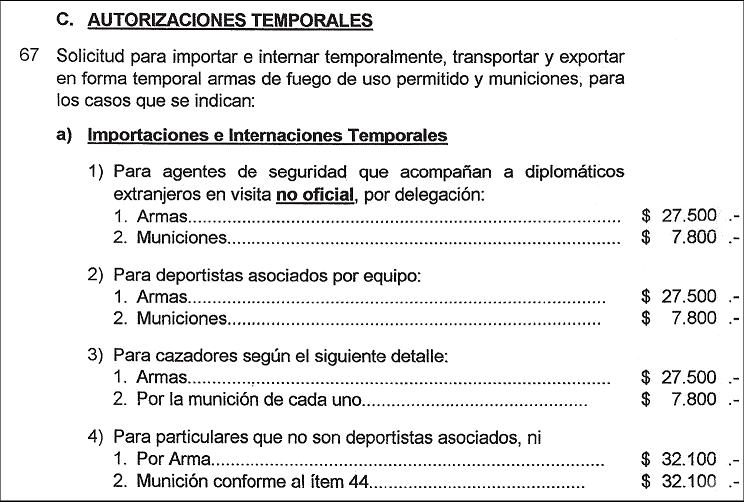 C. AUTORIZACIONES TEMPORALES

67 Solicitud para importar e internar temporalmente, transportar y exportar en forma temporal armas de fuego de uso permitido y municiones, para los casos que se indican:

a) Importaciones e Internaciones Temporales

1) Para agentes de seguridad que acompañan a diplomáticos extranjeros en visita no oficial, por delegación:
1. Armas $ 27.500 .-
2. Municiones $ 7.800 .-

2) Para deportistas asociados por equipo:
1. Armas $ 27.500 .-
2. Municiones $ 7.800 .-

3) Para cazadores según el siguiente detalle:
1. Armas $ 27.500 .-
2. Por la munición de cada uno $ 7.800 .-

4) Para particulares que no son deportistas asociados, ni
1. Por Arma $ 32.100 .-
2. Munición conforme al ítem 44 $ 32.100 .-